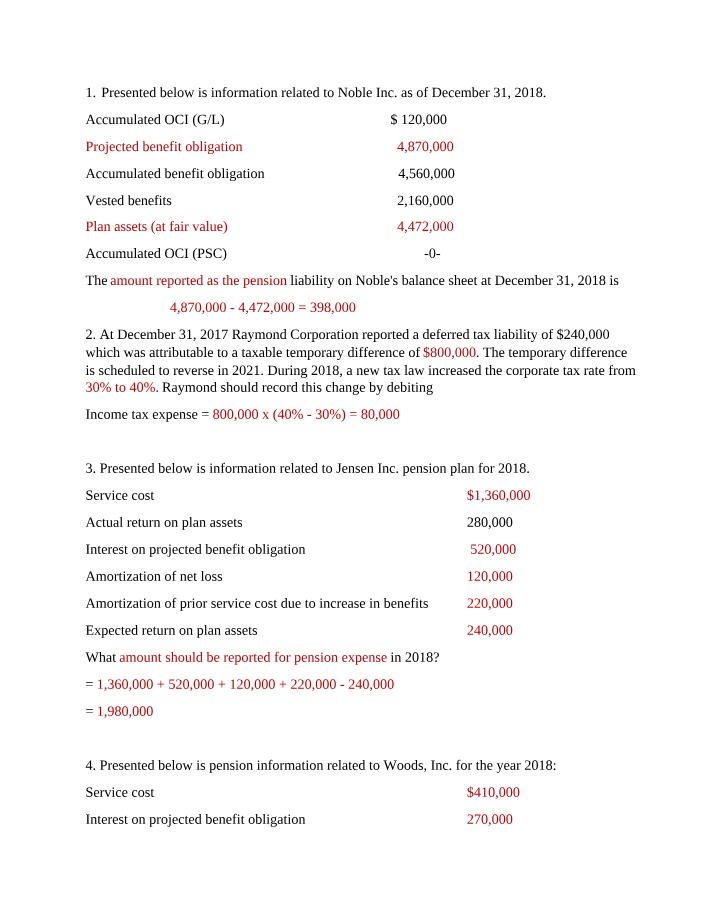 1. Presented below is information related to Noble Inc. as of December 31, 2018.

Accumulated OCI (G/L) $ 120,000

Projected benefit obligation 4,870,000

Accumulated benefit obligation 4,560,000

Vested benefits 2,160,000

Plan assets (at fair value) 4,472,000

Accumulated OCI (PSC) -0-

The amount reported as the pension liability on Noble's balance sheet at December 31, 2018 is

4,870,000 - 4,472,000 = 398,000

2. At December 31, 2017 Raymond Corporation reported a deferred tax liability of $240,000 which was attributable to a taxable temporary difference of $800,000. The temporary difference is scheduled to reverse in 2021. During 2018, a new tax law increased the corporate tax rate from 30% to 40%. Raymond should record this change by debiting

Income tax expense = 800,000 x (40% - 30%) = 80,000

3. Presented below is information related to Jensen Inc. pension plan for 2018.

Service cost $1,360,000

Actual return on plan assets 280,000

Interest on projected benefit obligation 520,000

Amortization of net loss 120,000

Amortization of prior service cost due to increase in benefits 220,000

Expected return on plan assets 240,000

What amount should be reported for pension expense in 2018?

= 1,360,000 + 520,000 + 120,000 + 220,000 - 240,000

= 1,980,000

4. Presented below is pension information related to Woods, Inc. for the year 2018:

Service cost $410,000

Interest on projected benefit obligation 270,000